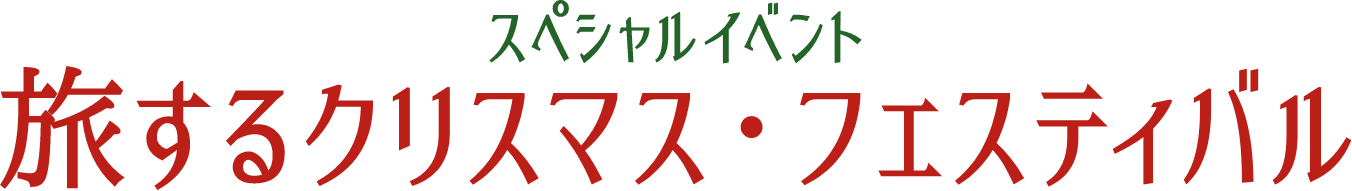 スペシャルイベント
旅するクリスマス・フェスティバル